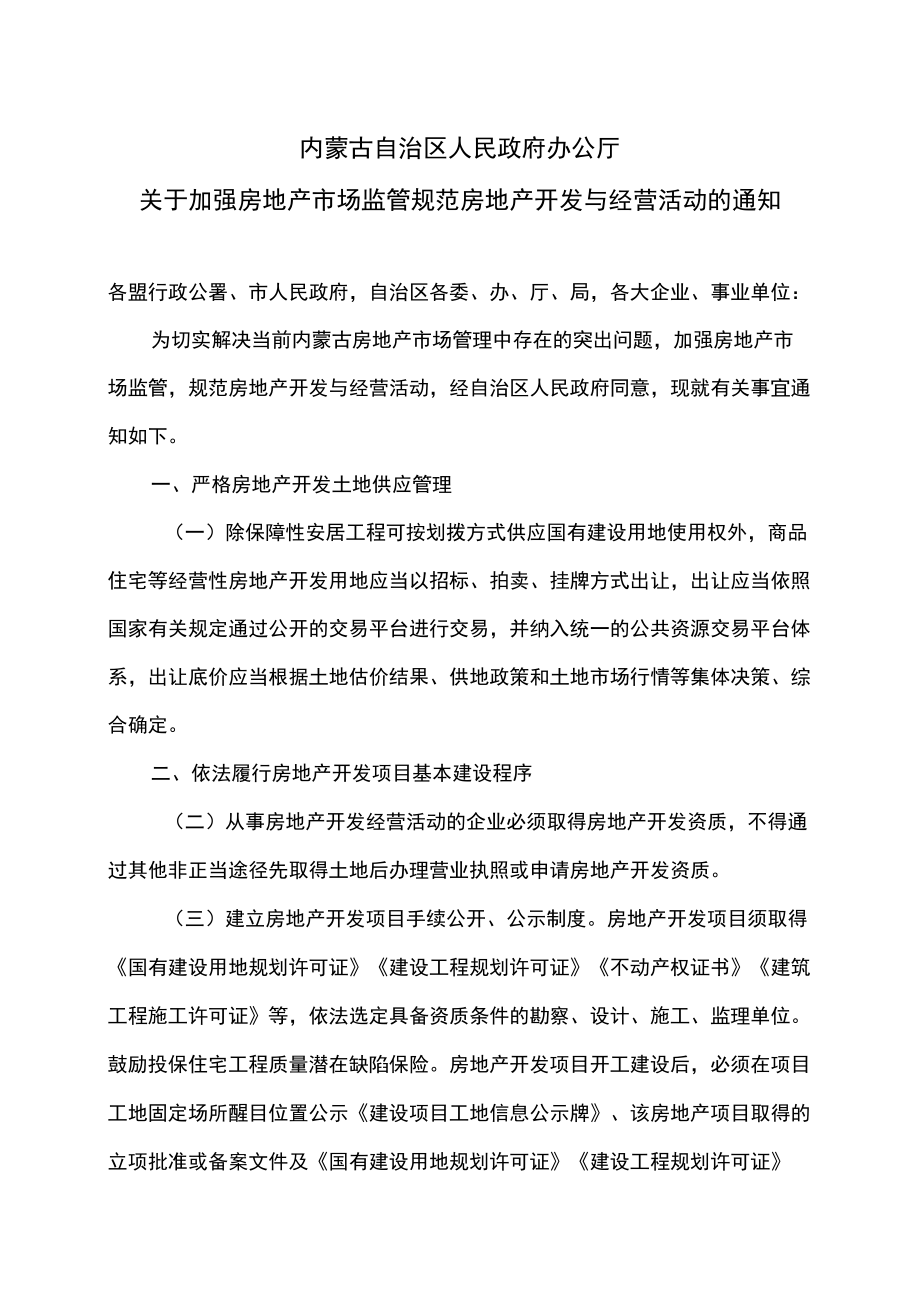 内蒙古自治区人民政府办公厅
关于加强房地产市场监管规范房地产开发与经营活动的通知

各盟行政公署、市人民政府，自治区各委、办、厅、局，各大企业、事业单位：

为切实解决当前内蒙古房地产市场管理中存在的突出问题，加强房地产市场监管，规范房地产开发与经营活动，经自治区人民政府同意，现就有关事宜通知如下。

一、严格房地产开发土地供应管理

（一）除保障性安居工程可按划拨方式供应国有建设用地使用权外，商品住宅等经营性房地产开发用地应当以招标、拍卖、挂牌方式出让，出让应当依照国家有关规定通过公开的交易平台进行交易，并纳入统一的公共资源交易平台体系，出让底价应当根据土地估价结果、供地政策和土地市场行情等集体决策、综合确定。

二、依法履行房地产开发项目基本建设程序

（二）从事房地产开发经营活动的企业必须取得房地产开发资质，不得通过其他非正当途径先取得土地后办理营业执照或申请房地产开发资质。

（三）建立房地产开发项目手续公开、公示制度。房地产开发项目须取得《国有建设用地规划许可证》《建设工程规划许可证》《不动产权证书》《建筑工程施工许可证》等，依法选定具备资质条件的勘察、设计、施工、监理单位。鼓励投保住宅工程质量潜在缺陷保险。房地产开发项目开工建设后，必须在项目工地固定场所醒目位置公示《建设项目工地信息公示牌》、该房地产项目取得的立项批准或备案文件及《国有建设用地规划许可证》《建设工程规划许可证》